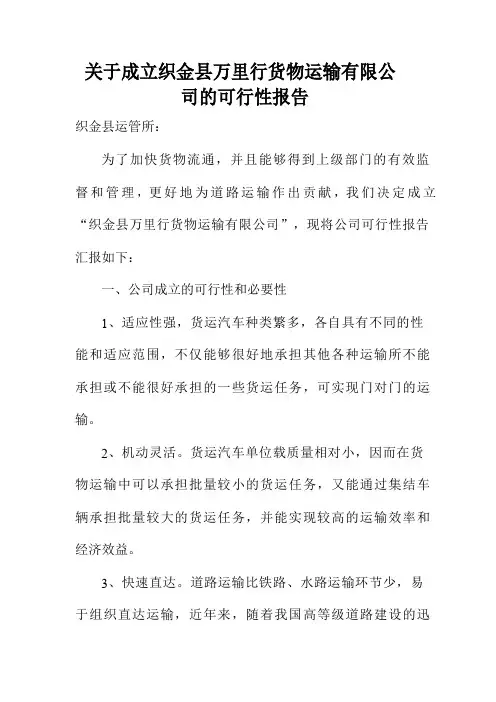 关于成立织金县万里行货物运输有限公司的可行性报告

织金县运管所：

为了加快货物流通，并且能够得到上级部门的有效监督和管理，更好地为道路运输作出贡献，我们决定成立“织金县万里行货物运输有限公司”，现将公司可行性报告汇报如下：

一、公司成立的可行性和必要性

1、适应性强，货运汽车种类繁多，各自具有不同的性能和适应范围，不仅能够很好地承担其他各种运输所不能承担或不能很好承担的一些货运任务，可实现门对门的运输。

2、机动灵活。货运汽车单位载质量相对小，因而在货物运输中可以承担批量较小的货运任务，又能通过集结车辆承担批量较大的货运任务，并能实现较高的运输效率和经济效益。

3、快速直达。道路运输比铁路、水路运输环节少，易于组织直达运输，近年来，随着我国高等级道路建设的迅